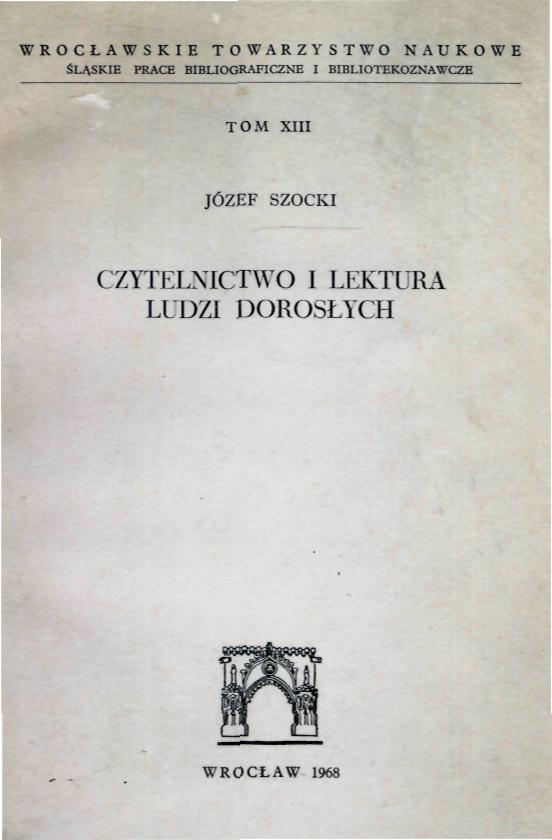 WROCŁAWSKIE TOWARZYSTWO NAUKOWE
ŚLĄSKIE PRACE BIBLIOGRAFICZNE I BIBLIOTEKOZNAWCZE

TOM XIII

JÓZEF SZOCKI

CZYTELNICTWO I LEKTURA
LUDZI DOROSŁYCH

WROCŁAW 1968